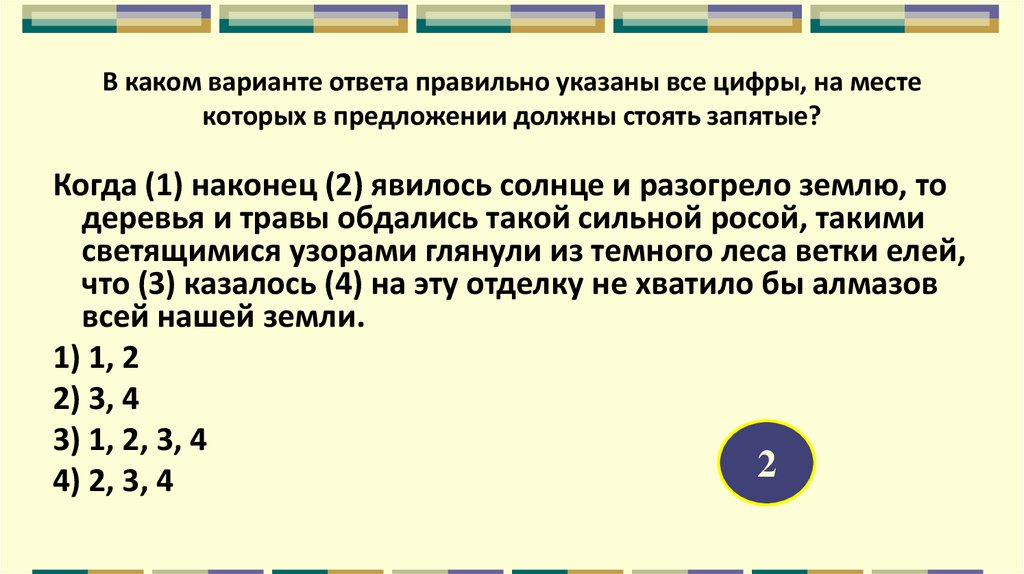 В каком варианте ответа правильно указаны все цифры, на месте которых в предложении должны стоять запятые?

Когда (1) наконец (2) явилось солнце и разогрело землю, то деревья и травы обдались такой сильной росой, такими светящимися узорами глянули из темного леса ветки елей, что (3) казалось (4) на эту отделку не хватило бы алмазов всей нашей земли.

1) 1, 2

2) 3, 4

3) 1, 2, 3, 4

4) 2, 3, 4

2